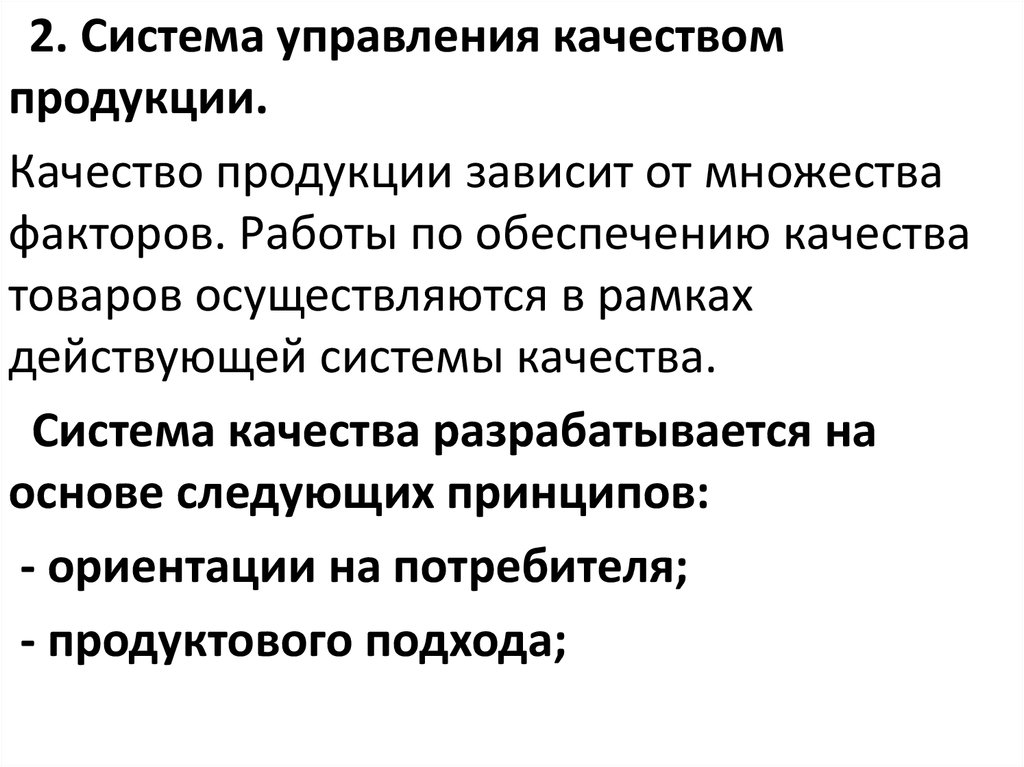 2. Система управления качеством продукции.

Качество продукции зависит от множества факторов. Работы по обеспечению качества товаров осуществляются в рамках действующей системы качества.

Система качества разрабатывается на основе следующих принципов:

- ориентации на потребителя;

- продуктового подхода;